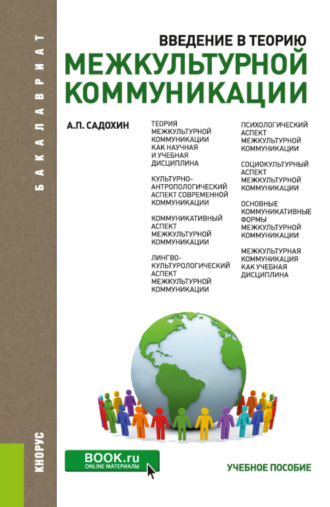 БАКАЛАВРИАТ

ВВЕДЕНИЕ В ТЕОРИЮ
МЕЖКУЛЬТУРНОЙ КОММУНИКАЦИИ

А.П. САДОХИН

ТЕОРИЯ МЕЖКУЛЬТУРНОЙ КОММУНИКАЦИИ КАК НАУЧНАЯ И УЧЕБНАЯ ДИСЦИПЛИНА

КУЛЬТУРНО-АНТРОПОЛОГИЧЕСКИЙ АСПЕКТ СОВРЕМЕННОЙ КОММУНИКАЦИИ

КОММУНИКАТИВНЫЙ АСПЕКТ МЕЖКУЛЬТУРНОЙ КОММУНИКАЦИИ

ЛИНГВО-КУЛЬТУРОЛОГИЧЕСКИЙ АСПЕКТ МЕЖКУЛЬТУРНОЙ КОММУНИКАЦИИ

ПСИХОЛОГИЧЕСКИЙ АСПЕКТ МЕЖКУЛЬТУРНОЙ КОММУНИКАЦИИ

СОЦИОКУЛЬТУРНЫЙ АСПЕКТ МЕЖКУЛЬТУРНОЙ КОММУНИКАЦИИ

ОСНОВНЫЕ КОММУНИКАТИВНЫЕ ФОРМЫ МЕЖКУЛЬТУРНОЙ КОММУНИКАЦИИ

МЕЖКУЛЬТУРНАЯ КОММУНИКАЦИЯ КАК УЧЕБНАЯ ДИСЦИПЛИНА

КНОРУС

BOOK.ru
ONLINE МАТЕРИАЛЫ

УЧЕБНОЕ ПОСОБИЕ